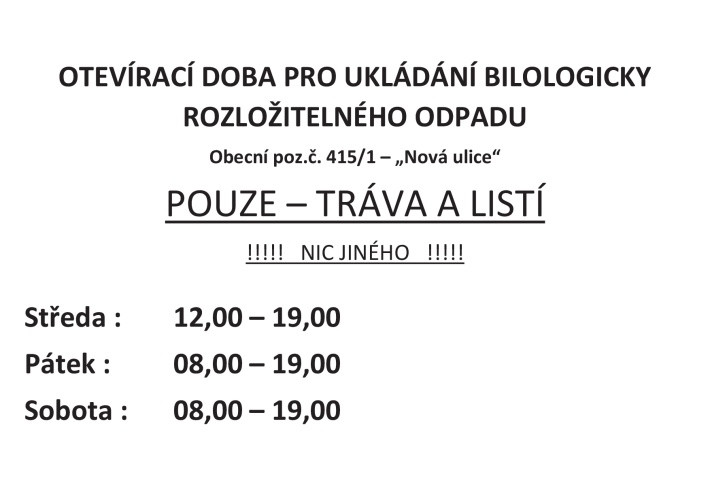 OTEVÍRACÍ DOBA PRO UKLÁDÁNÍ BILOLOGICKY ROZLOŽITELNÉHO ODPADU

Obecní poz.č. 415/1 – „Nová ulice“

POUZE – TRÁVA A LISTÍ

!!!!! NIC JINÉHO !!!!!

Středa : 12,00 – 19,00
Pátek : 08,00 – 19,00
Sobota : 08,00 – 19,00